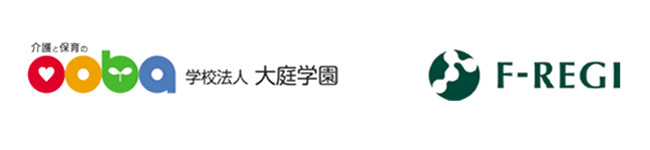 介護と保育の
ooba 学校法人 大庭学園

F-REGI